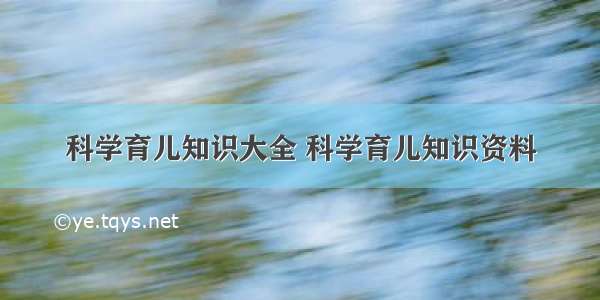 科学育儿知识大全 科学育儿知识资料

©ye.tqys.net